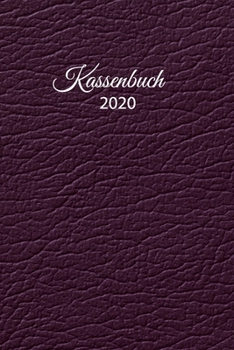 Kassenbuch
2020